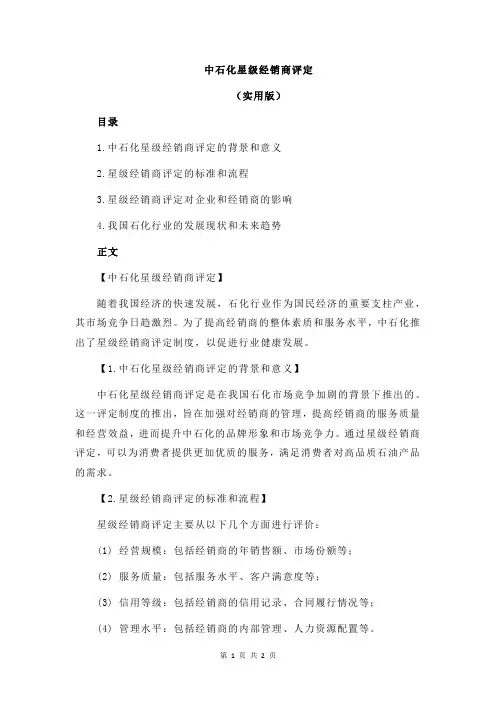 中石化星级经销商评定

（实用版）

目录

1.中石化星级经销商评定的背景和意义

2.星级经销商评定的标准和流程

3.星级经销商评定对企业和经销商的影响

4.我国石化行业的发展现状和未来趋势

正文

【中石化星级经销商评定】

随着我国经济的快速发展，石化行业作为国民经济的重要支柱产业，其市场竞争日趋激烈。为了提高经销商的整体素质和服务水平，中石化推出了星级经销商评定制度，以促进行业健康发展。

【1.中石化星级经销商评定的背景和意义】

中石化星级经销商评定是在我国石化市场竞争加剧的背景下推出的。这一评定制度的推出，旨在加强对经销商的管理，提高经销商的服务质量和经营效益，进而提升中石化的品牌形象和市场竞争力。通过星级经销商评定，可以为消费者提供更加优质的服务，满足消费者对高品质石油产品的需求。

【2.星级经销商评定的标准和流程】

星级经销商评定主要从以下几个方面进行评价：

(1) 经营规模：包括经销商的年销售额、市场份额等；

(2) 服务质量：包括服务水平、客户满意度等；

(3) 信用等级：包括经销商的信用记录、合同履行情况等；

(4) 管理水平：包括经销商的内部管理、人力资源配置等。

第 1 页 共 2 页